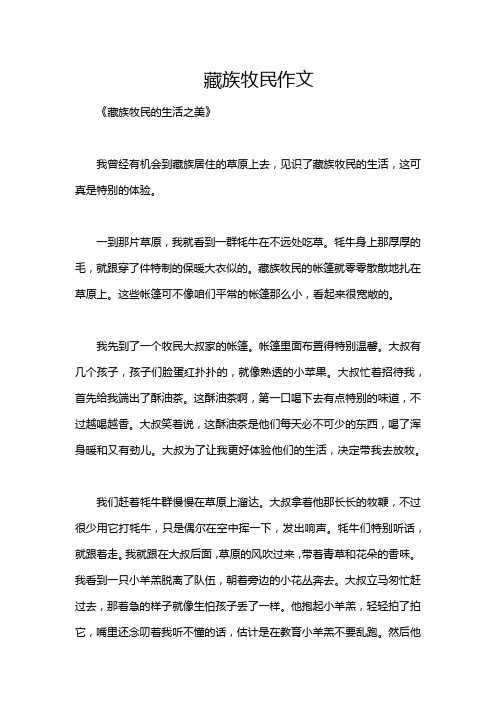 藏族牧民作文

《藏族牧民的生活之美》

我曾经有机会到藏族居住的草原上去，见识了藏族牧民的生活，这可真是特别的体验。

一到那片草原，我就看到一群牦牛在不远处吃草。牦牛身上那厚厚的毛，就跟穿了件特制的保暖大衣似的。藏族牧民的帐篷就零零散散地扎在草原上。这些帐篷可不像咱们平常的帐篷那么小，看起来很宽敞的。

我先到了一个牧民大叔家的帐篷。帐篷里面布置得特别温馨。大叔有几个孩子，孩子们脸蛋红扑扑的，就像熟透的小苹果。大叔忙着招待我，首先给我端出了酥油茶。这酥油茶啊，第一口喝下去有点特别的味道，不过越喝越香。大叔笑着说，这酥油茶是他们每天必不可少的东西，喝了浑身暖和又有劲儿。大叔为了让我更好体验他们的生活，决定带我去放牧。

我们赶着牦牛群慢慢在草原上溜达。大叔拿着他那长长的牧鞭，不过很少用它打牦牛，只是偶尔在空中挥一下，发出响声。牦牛们特别听话，就跟着走。我就跟在大叔后面，草原的风吹过来，带着青草和花朵的香味。我看到一只小羊羔脱离了队伍，朝着旁边的小花丛奔去。大叔立马匆忙赶过去，那着急的样子就像生怕孩子丢了一样。他抱起小羊羔，轻轻拍了拍它，嘴里还念叨着我听不懂的话，估计是在教育小羊羔不要乱跑。然后他